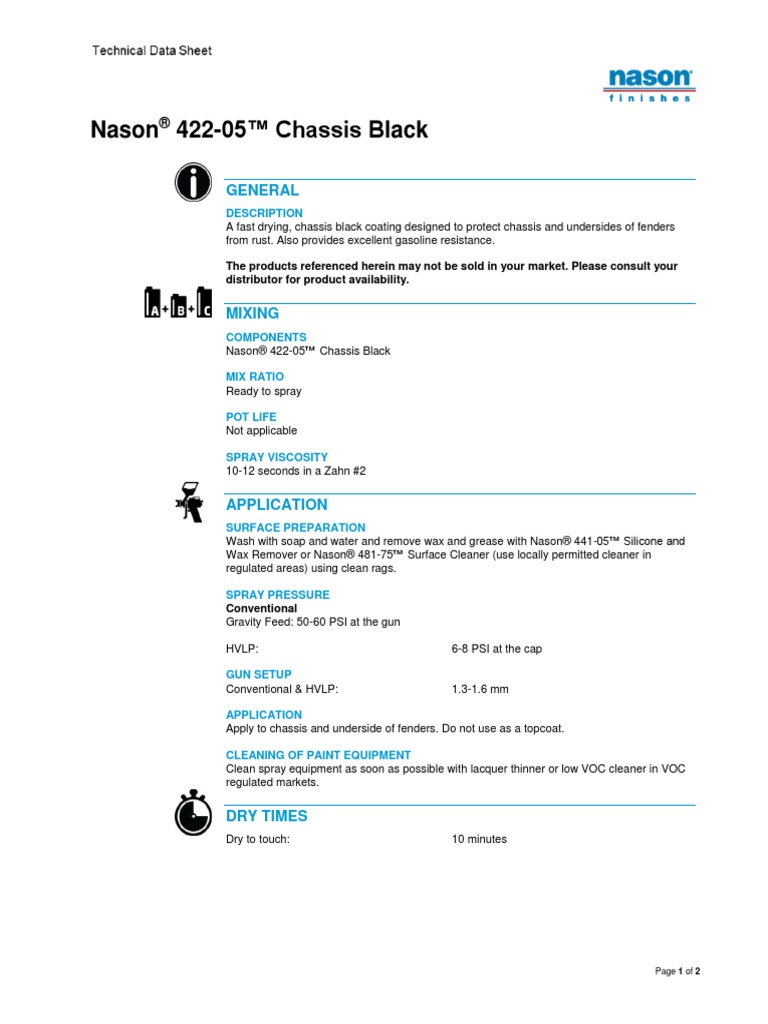 Technical Data Sheet

nason®
finishes

Nason® 422-05™ Chassis Black

GENERAL

DESCRIPTION
A fast drying, chassis black coating designed to protect chassis and undersides of fenders from rust. Also provides excellent gasoline resistance.

The products referenced herein may not be sold in your market. Please consult your distributor for product availability.

A + B + C

MIXING

COMPONENTS
Nason® 422-05™ Chassis Black

MIX RATIO
Ready to spray

POT LIFE
Not applicable

SPRAY VISCOSITY
10-12 seconds in a Zahn #2

APPLICATION

SURFACE PREPARATION
Wash with soap and water and remove wax and grease with Nason® 441-05™ Silicone and Wax Remover or Nason® 481-75™ Surface Cleaner (use locally permitted cleaner in regulated areas) using clean rags.

SPRAY PRESSURE
Conventional
Gravity Feed: 50-60 PSI at the gun

HVLP: 6-8 PSI at the cap

GUN SETUP
Conventional & HVLP: 1.3-1.6 mm

APPLICATION
Apply to chassis and underside of fenders. Do not use as a topcoat.

CLEANING OF PAINT EQUIPMENT
Clean spray equipment as soon as possible with lacquer thinner or low VOC cleaner in VOC regulated markets.

DRY TIMES

Dry to touch: 10 minutes

Page 1 of 2